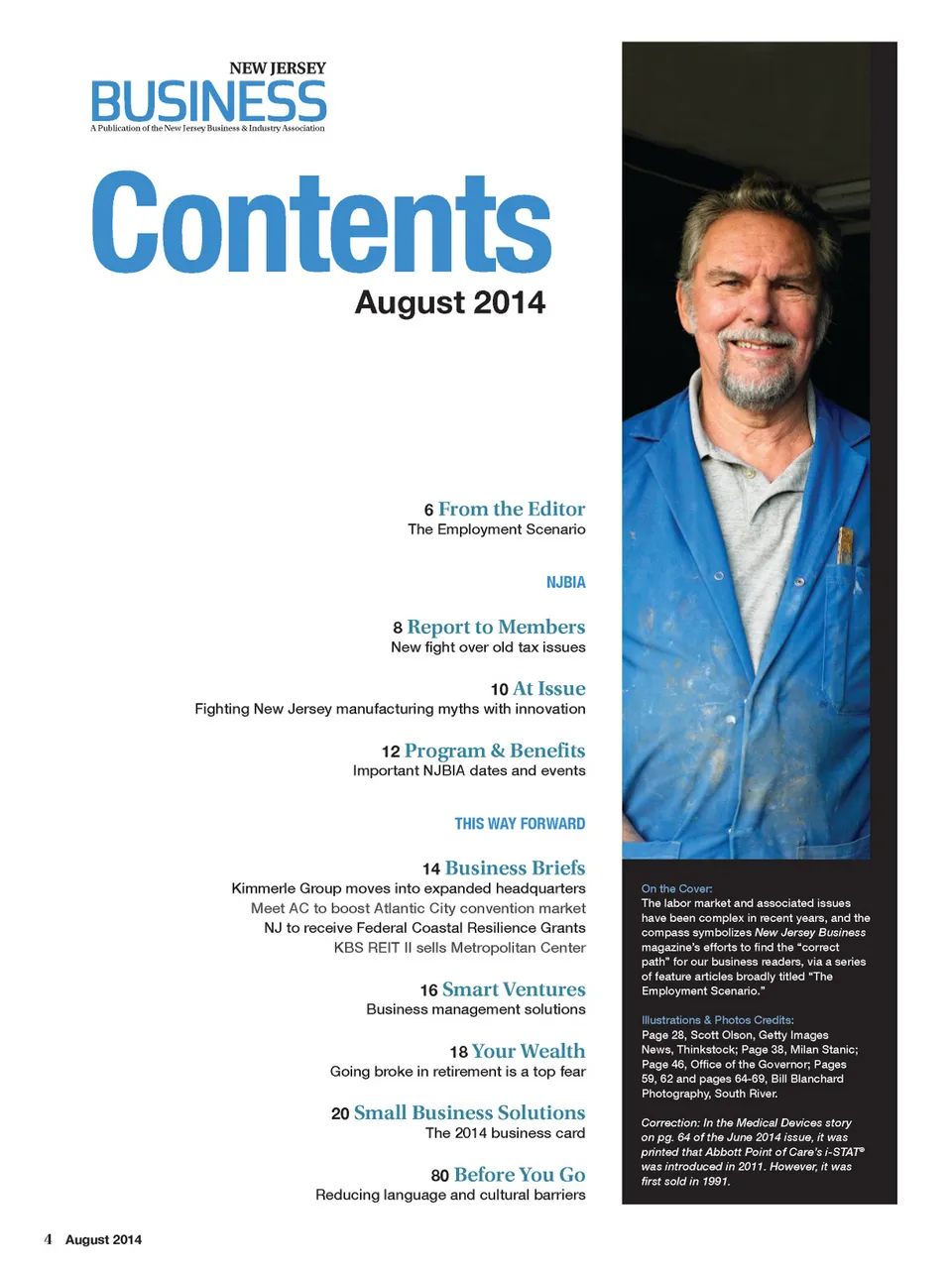 NEW JERSEY
BUSINESS
A Publication of the New Jersey Business & Industry Association

Contents
August 2014

6 From the Editor
The Employment Scenario

NJBIA

8 Report to Members
New fight over old tax issues

10 At Issue
Fighting New Jersey manufacturing myths with innovation

12 Program & Benefits
Important NJBIA dates and events

THIS WAY FORWARD

14 Business Briefs
Kimmerle Group moves into expanded headquarters
Meet AC to boost Atlantic City convention market
NJ to receive Federal Coastal Resilience Grants
KBS REIT II sells Metropolitan Center

16 Smart Ventures
Business management solutions

18 Your Wealth
Going broke in retirement is a top fear

20 Small Business Solutions
The 2014 business card

80 Before You Go
Reducing language and cultural barriers

On the Cover:
The labor market and associated issues have been complex in recent years, and the compass symbolizes New Jersey Business magazine's efforts to find the "correct path" for our business readers, via a series of feature articles broadly titled "The Employment Scenario."

Illustrations & Photos Credits:
Page 28, Scott Olson, Getty Images News, Thinkstock; Page 38, Milan Stanic; Page 46, Office of the Governor; Pages 59, 62 and pages 64-69, Bill Blanchard Photography, South River.

Correction: In the Medical Devices story on pg. 64 of the June 2014 issue, it was printed that Abbott Point of Care's i-STAT® was introduced in 2011. However, it was first sold in 1991.

4 August 2014